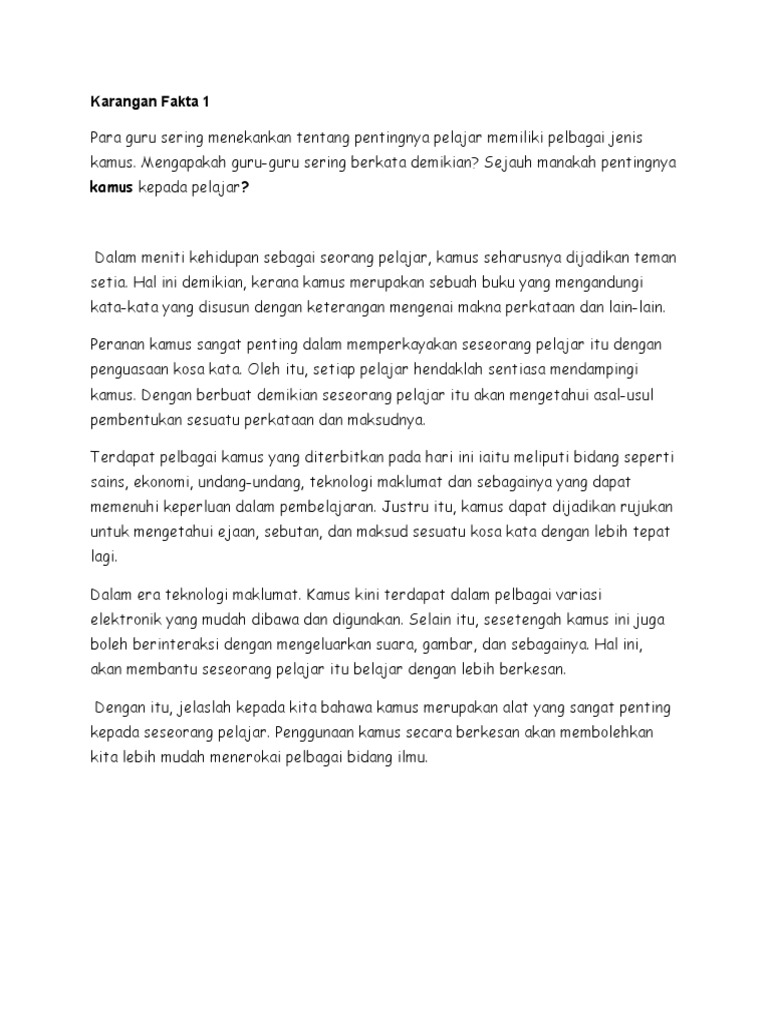 Karangan Fakta 1

Para guru sering menekankan tentang pentingnya pelajar memiliki pelbagai jenis kamus. Mengapakah guru-guru sering berkata demikian? Sejauh manakah pentingnya kamus kepada pelajar?

Dalam meniti kehidupan sebagai seorang pelajar, kamus seharusnya dijadikan teman setia. Hal ini demikian, kerana kamus merupakan sebuah buku yang mengandungi kata-kata yang disusun dengan keterangan mengenai makna perkataan dan lain-lain.

Peranan kamus sangat penting dalam memperkayakan seseorang pelajar itu dengan penguasaan kosa kata. Oleh itu, setiap pelajar hendaklah sentiasa mendampingi kamus. Dengan berbuat demikian seseorang pelajar itu akan mengetahui asal-usul pembentukan sesuatu perkataan dan maksudnya.

Terdapat pelbagai kamus yang diterbitkan pada hari ini iaitu meliputi bidang seperti sains, ekonomi, undang-undang, teknologi maklumat dan sebagainya yang dapat memenuhi keperluan dalam pembelajaran. Justru itu, kamus dapat dijadikan rujukan untuk mengetahui ejaan, sebutan, dan maksud sesuatu kosa kata dengan lebih tepat lagi.

Dalam era teknologi maklumat. Kamus kini terdapat dalam pelbagai variasi elektronik yang mudah dibawa dan digunakan. Selain itu, sesetengah kamus ini juga boleh berinteraksi dengan mengeluarkan suara, gambar, dan sebagainya. Hal ini, akan membantu seseorang pelajar itu belajar dengan lebih berkesan.

Dengan itu, jelaslah kepada kita bahawa kamus merupakan alat yang sangat penting kepada seseorang pelajar. Penggunaan kamus secara berkesan akan membolehkan kita lebih mudah menerokai pelbagai bidang ilmu.